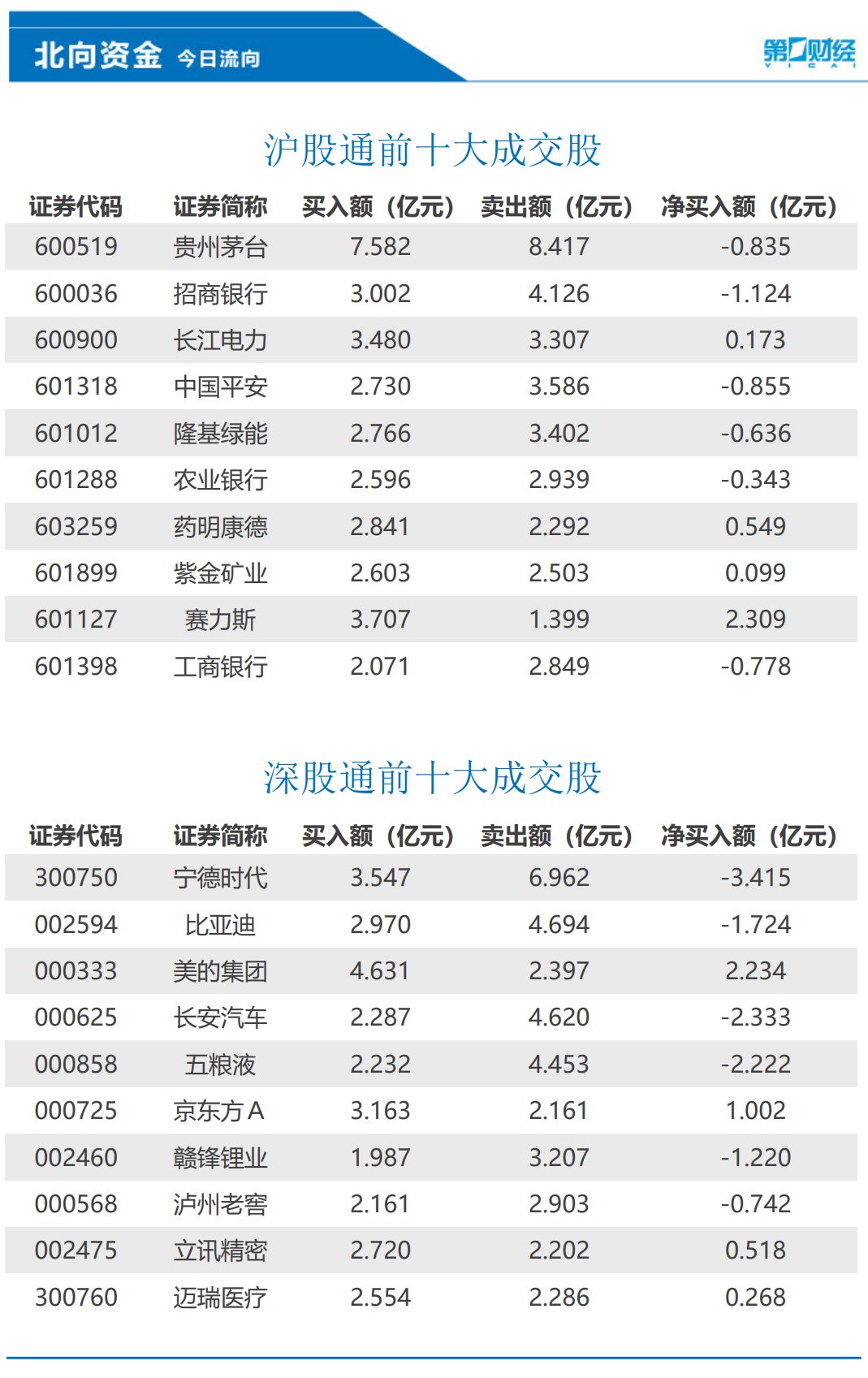 北向资金 今日流向

第一财经
YICAI

沪股通前十大成交股

| 证券代码 | 证券简称 | 买入额（亿元） | 卖出额（亿元） | 净买入额（亿元） |
|---|---|---|---|---|
| 600519 | 贵州茅台 | 7.582 | 8.417 | -0.835 |
| 600036 | 招商银行 | 3.002 | 4.126 | -1.124 |
| 600900 | 长江电力 | 3.480 | 3.307 | 0.173 |
| 601318 | 中国平安 | 2.730 | 3.586 | -0.855 |
| 601012 | 隆基绿能 | 2.766 | 3.402 | -0.636 |
| 601288 | 农业银行 | 2.596 | 2.939 | -0.343 |
| 603259 | 药明康德 | 2.841 | 2.292 | 0.549 |
| 601899 | 紫金矿业 | 2.603 | 2.503 | 0.099 |
| 601127 | 赛力斯 | 3.707 | 1.399 | 2.309 |
| 601398 | 工商银行 | 2.071 | 2.849 | -0.778 |

深股通前十大成交股

| 证券代码 | 证券简称 | 买入额（亿元） | 卖出额（亿元） | 净买入额（亿元） |
|---|---|---|---|---|
| 300750 | 宁德时代 | 3.547 | 6.962 | -3.415 |
| 002594 | 比亚迪 | 2.970 | 4.694 | -1.724 |
| 000333 | 美的集团 | 4.631 | 2.397 | 2.234 |
| 000625 | 长安汽车 | 2.287 | 4.620 | -2.333 |
| 000858 | 五粮液 | 2.232 | 4.453 | -2.222 |
| 000725 | 京东方A | 3.163 | 2.161 | 1.002 |
| 002460 | 赣锋锂业 | 1.987 | 3.207 | -1.220 |
| 000568 | 泸州老窖 | 2.161 | 2.903 | -0.742 |
| 002475 | 立讯精密 | 2.720 | 2.202 | 0.518 |
| 300760 | 迈瑞医疗 | 2.554 | 2.286 | 0.268 |